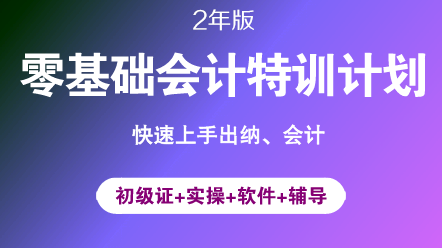 2年版

零基础会计特训计划

快速上手出纳、会计

初级证+实操+软件+辅导